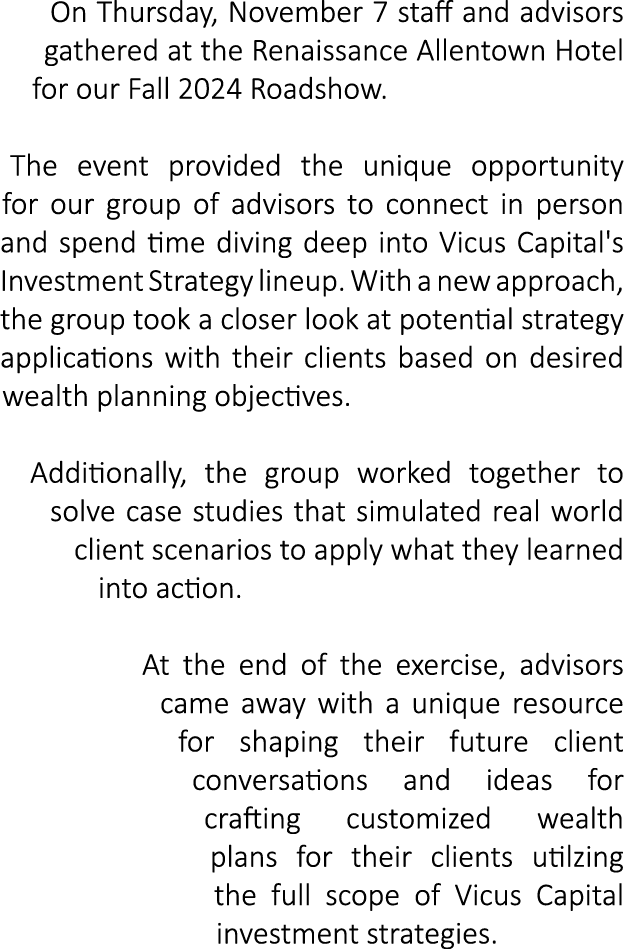 On Thursday, November 7 staff and advisors gathered at the Renaissance Allentown Hotel for our Fall 2024 Roadshow.

The event provided the unique opportunity for our group of advisors to connect in person and spend time diving deep into Vicus Capital's Investment Strategy lineup. With a new approach, the group took a closer look at potential strategy applications with their clients based on desired wealth planning objectives.

Additionally, the group worked together to solve case studies that simulated real world client scenarios to apply what they learned into action.

At the end of the exercise, advisors came away with a unique resource for shaping their future client conversations and ideas for crafting customized wealth plans for their clients utilzing the full scope of Vicus Capital investment strategies.